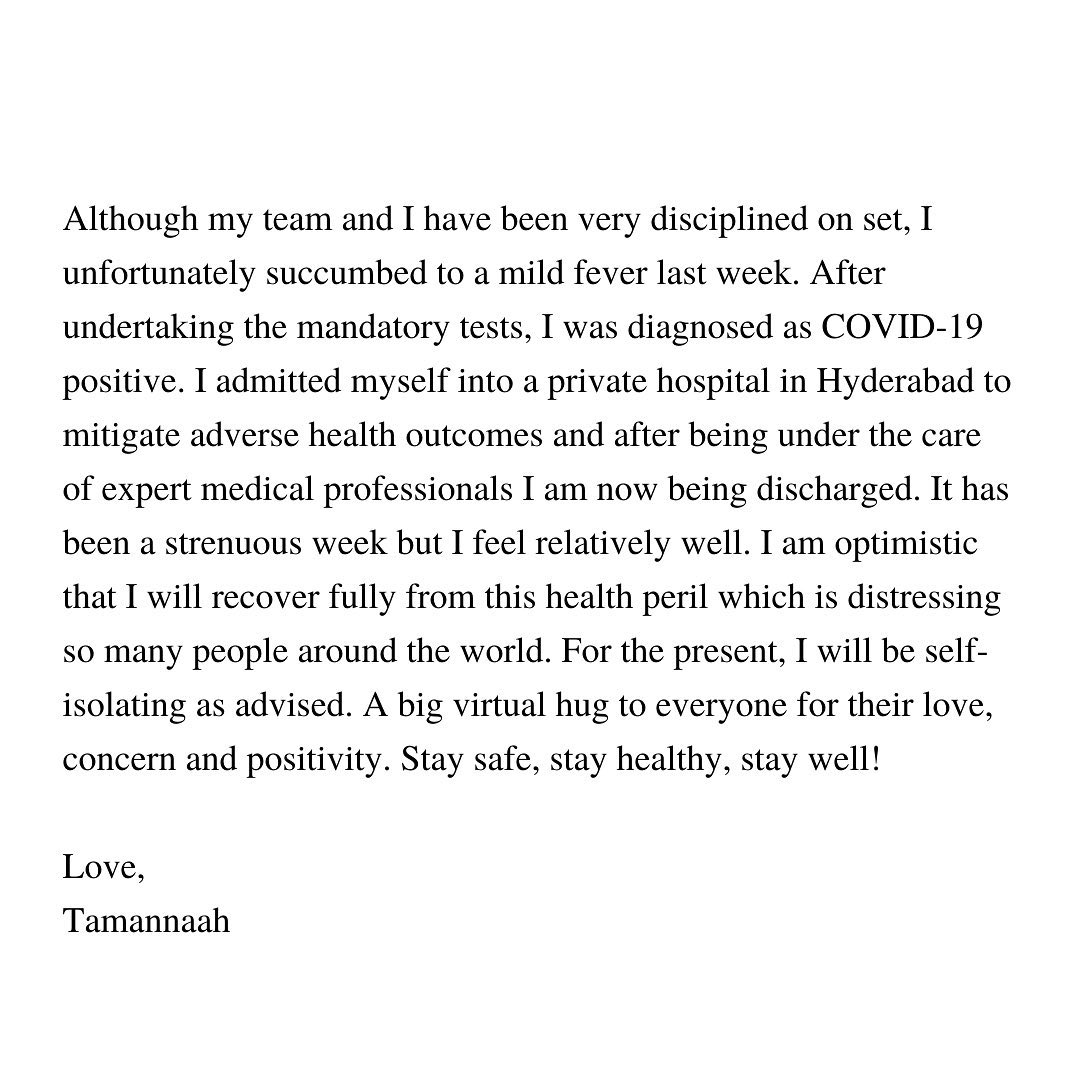 Although my team and I have been very disciplined on set, I unfortunately succumbed to a mild fever last week. After undertaking the mandatory tests, I was diagnosed as COVID-19 positive. I admitted myself into a private hospital in Hyderabad to mitigate adverse health outcomes and after being under the care of expert medical professionals I am now being discharged. It has been a strenuous week but I feel relatively well. I am optimistic that I will recover fully from this health peril which is distressing so many people around the world. For the present, I will be self-isolating as advised. A big virtual hug to everyone for their love, concern and positivity. Stay safe, stay healthy, stay well!

Love,
Tamannaah